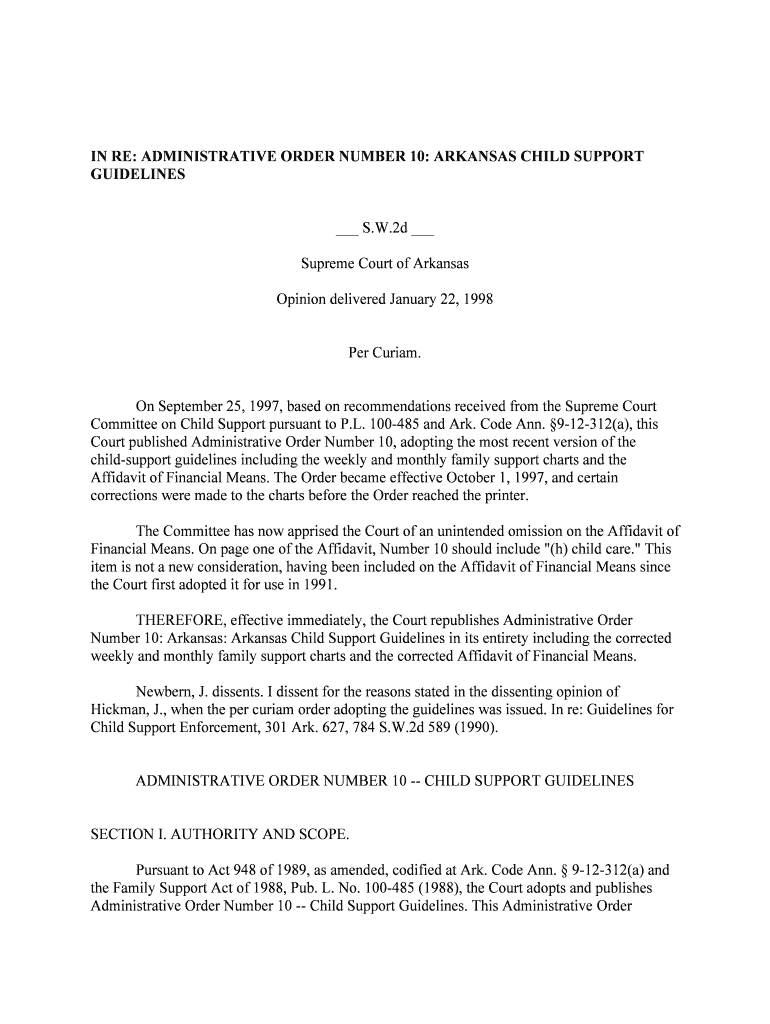 IN RE: ADMINISTRATIVE ORDER NUMBER 10: ARKANSAS CHILD SUPPORT GUIDELINES

___ S.W.2d ___

Supreme Court of Arkansas

Opinion delivered January 22, 1998

Per Curiam.

On September 25, 1997, based on recommendations received from the Supreme Court Committee on Child Support pursuant to P.L. 100-485 and Ark. Code Ann. §9-12-312(a), this Court published Administrative Order Number 10, adopting the most recent version of the child-support guidelines including the weekly and monthly family support charts and the Affidavit of Financial Means. The Order became effective October 1, 1997, and certain corrections were made to the charts before the Order reached the printer.

The Committee has now apprised the Court of an unintended omission on the Affidavit of Financial Means. On page one of the Affidavit, Number 10 should include "(h) child care." This item is not a new consideration, having been included on the Affidavit of Financial Means since the Court first adopted it for use in 1991.

THEREFORE, effective immediately, the Court republishes Administrative Order Number 10: Arkansas: Arkansas Child Support Guidelines in its entirety including the corrected weekly and monthly family support charts and the corrected Affidavit of Financial Means.

Newbern, J. dissents. I dissent for the reasons stated in the dissenting opinion of Hickman, J., when the per curiam order adopting the guidelines was issued. In re: Guidelines for Child Support Enforcement, 301 Ark. 627, 784 S.W.2d 589 (1990).

ADMINISTRATIVE ORDER NUMBER 10 -- CHILD SUPPORT GUIDELINES

SECTION I. AUTHORITY AND SCOPE.

Pursuant to Act 948 of 1989, as amended, codified at Ark. Code Ann. § 9-12-312(a) and the Family Support Act of 1988, Pub. L. No. 100-485 (1988), the Court adopts and publishes Administrative Order Number 10 -- Child Support Guidelines. This Administrative Order